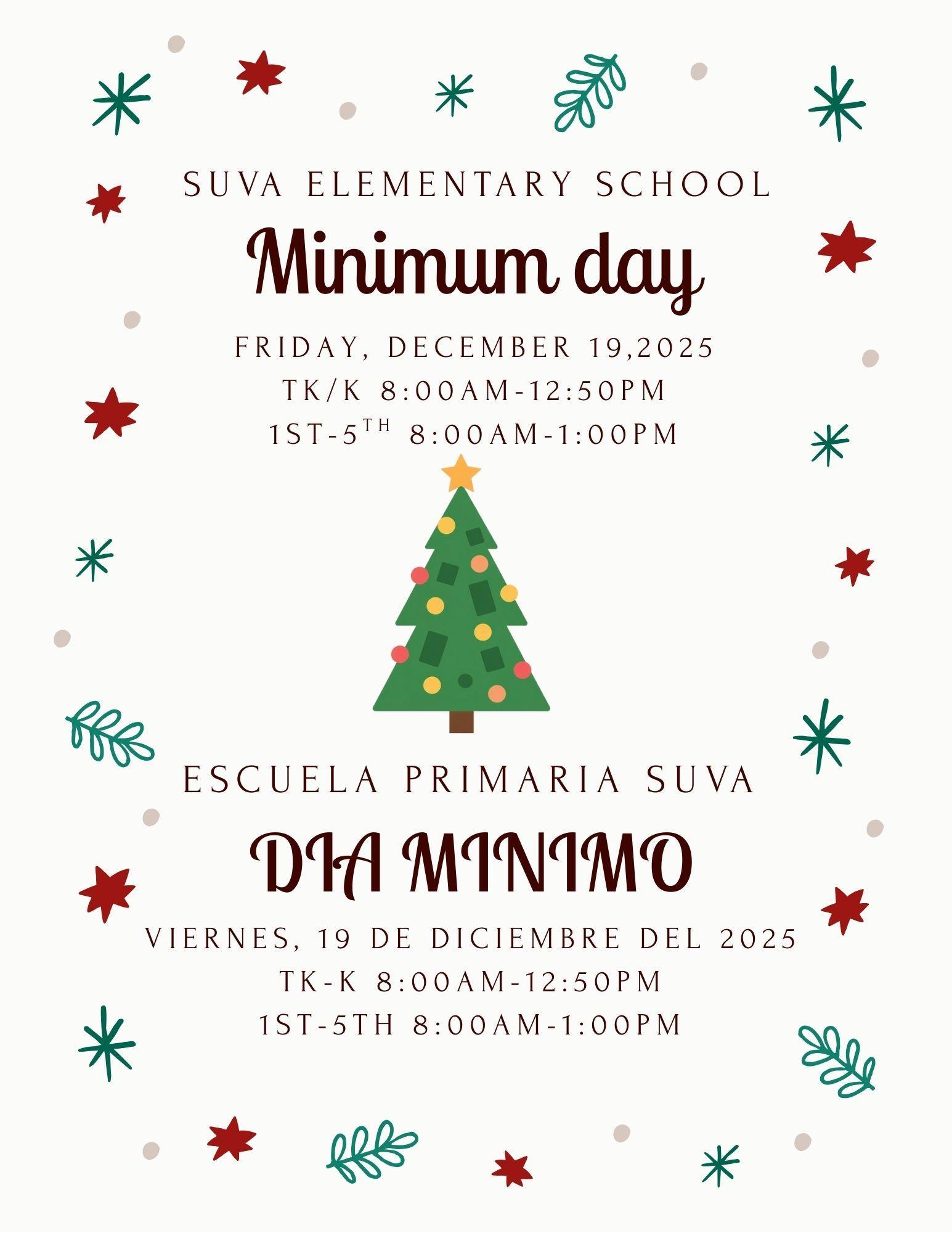 SUVA ELEMENTARY SCHOOL

Minimum day

FRIDAY, DECEMBER 19,2025
TK/K 8:00AM-12:50PM
1ST-5TH 8:00AM-1:00PM

ESCUELA PRIMARIA SUVA

DIA MINIMO

VIERNES, 19 DE DICIEMBRE DEL 2025
TK-K 8:00AM-12:50PM
1ST-5TH 8:00AM-1:00PM